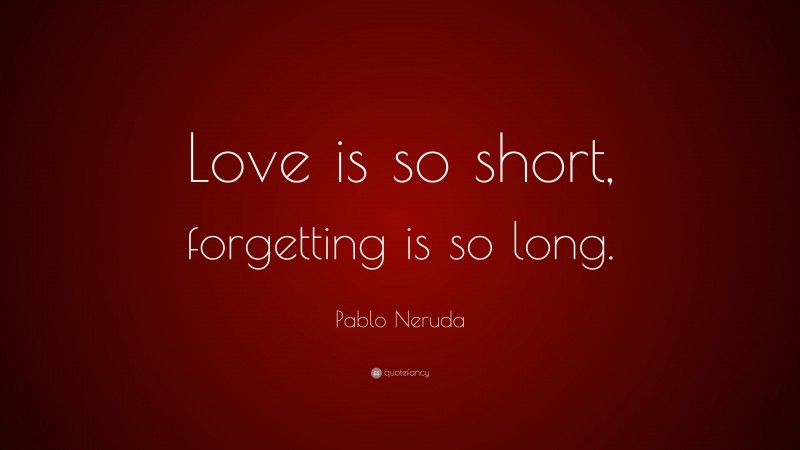 Love is so short, forgetting is so long.

Pablo Neruda

quotefancy